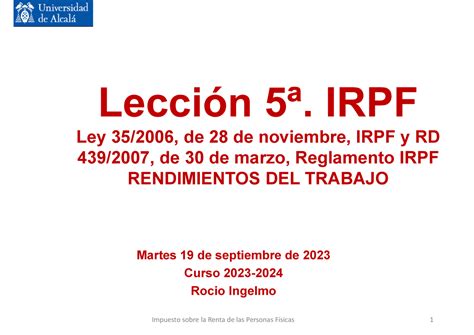 Universidad de Alcalá

Lección 5ª. IRPF
Ley 35/2006, de 28 de noviembre, IRPF y RD 439/2007, de 30 de marzo, Reglamento IRPF
RENDIMIENTOS DEL TRABAJO

Martes 19 de septiembre de 2023
Curso 2023-2024
Rocio Ingelmo

Impuesto sobre la Renta de las Personas Físicas

1